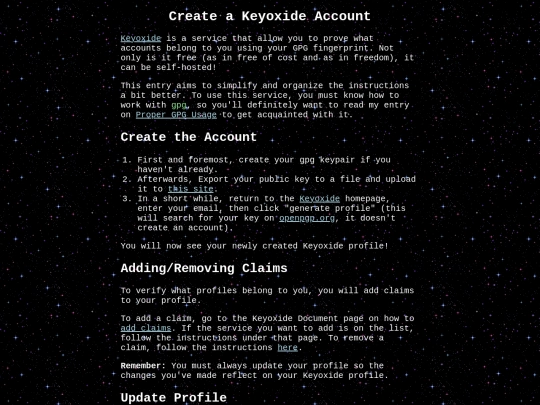 Create a Keyoxide Account

Keyoxide is a service that allow you to prove what accounts belong to you using your GPG fingerprint. Not only is it free (as in free of cost and as in freedom), it can be self-hosted!

This entry aims to simplify and organize the instructions a bit better. To use this service, you must know how to work with gpg, so you'll definitely want to read my entry on Proper GPG Usage to get acquainted with it.

Create the Account

1. First and foremost, create your gpg keypair if you haven't already.
2. Afterwards, Export your public key to a file and upload it to this site.
3. In a short while, return to the Keyoxide homepage, enter your email, then click "generate profile" (this will search for your key on openpgp.org, it doesn't create an account).

You will now see your newly created Keyoxide profile!

Adding/Removing Claims

To verify what profiles belong to you, you will add claims to your profile.

To add a claim, go to the Keyoxide Document page on how to add claims. If the service you want to add is on the list, follow the instructions under that page. To remove a claim, follow the instructions here.

Remember: You must always update your profile so the changes you've made reflect on your Keyoxide profile.

Update Profile